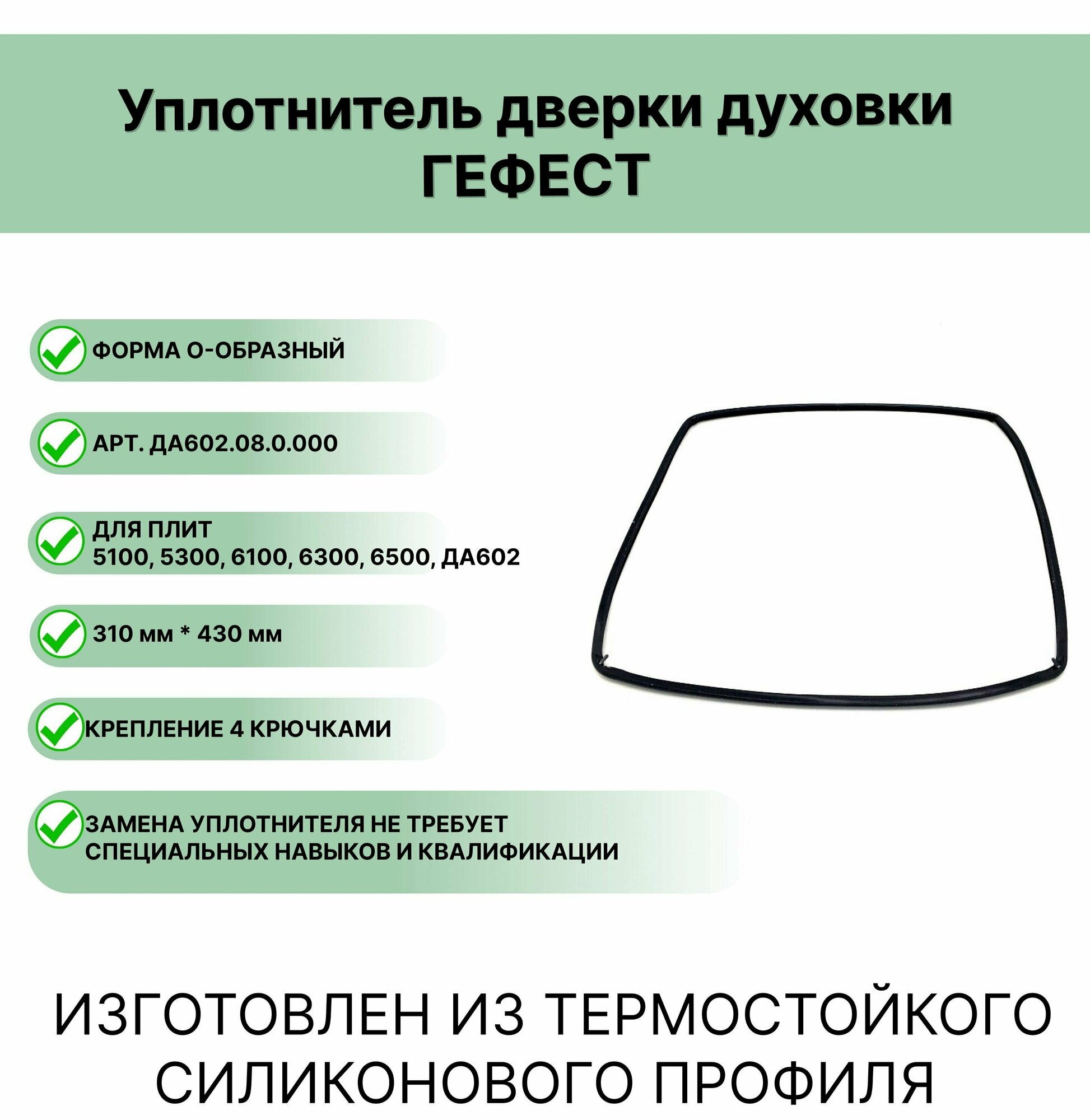 Уплотнитель дверки духовки
ГЕФЕСТ

ФОРМА О-ОБРАЗНЫЙ

АРТ. ДА602.08.0.000

ДЛЯ ПЛИТ
5100, 5300, 6100, 6300, 6500, ДА602

310 мм * 430 мм

КРЕПЛЕНИЕ 4 КРЮЧКАМИ

ЗАМЕНА УПЛОТНИТЕЛЯ НЕ ТРЕБУЕТ СПЕЦИАЛЬНЫХ НАВЫКОВ И КВАЛИФИКАЦИИ

ИЗГОТОВЛЕН ИЗ ТЕРМОСТОЙКОГО СИЛИКОНОВОГО ПРОФИЛЯ